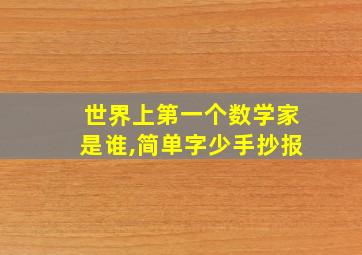 世界上第一个数学家是谁,简单字少手抄报